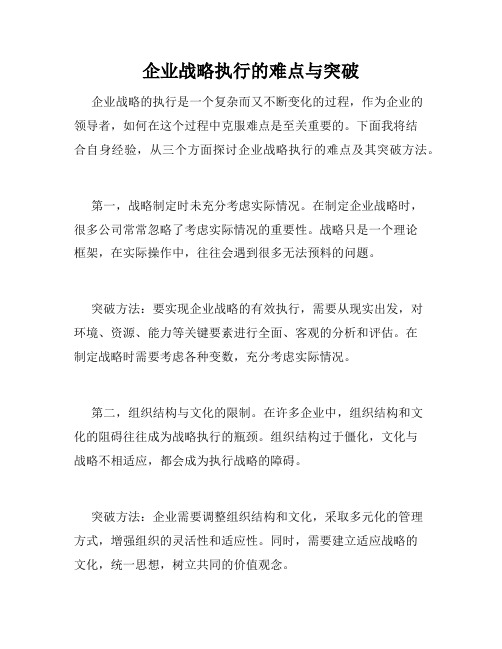 企业战略执行的难点与突破

企业战略的执行是一个复杂而又不断变化的过程，作为企业的领导者，如何在这个过程中克服难点是至关重要的。下面我将结合自身经验，从三个方面探讨企业战略执行的难点及其突破方法。

第一，战略制定时未充分考虑实际情况。在制定企业战略时，很多公司常常忽略了考虑实际情况的重要性。战略只是一个理论框架，在实际操作中，往往会遇到很多无法预料的问题。

突破方法：要实现企业战略的有效执行，需要从现实出发，对环境、资源、能力等关键要素进行全面、客观的分析和评估。在制定战略时需要考虑各种变数，充分考虑实际情况。

第二，组织结构与文化的限制。在许多企业中，组织结构和文化的阻碍往往成为战略执行的瓶颈。组织结构过于僵化，文化与战略不相适应，都会成为执行战略的障碍。

突破方法：企业需要调整组织结构和文化，采取多元化的管理方式，增强组织的灵活性和适应性。同时，需要建立适应战略的文化，统一思想，树立共同的价值观念。